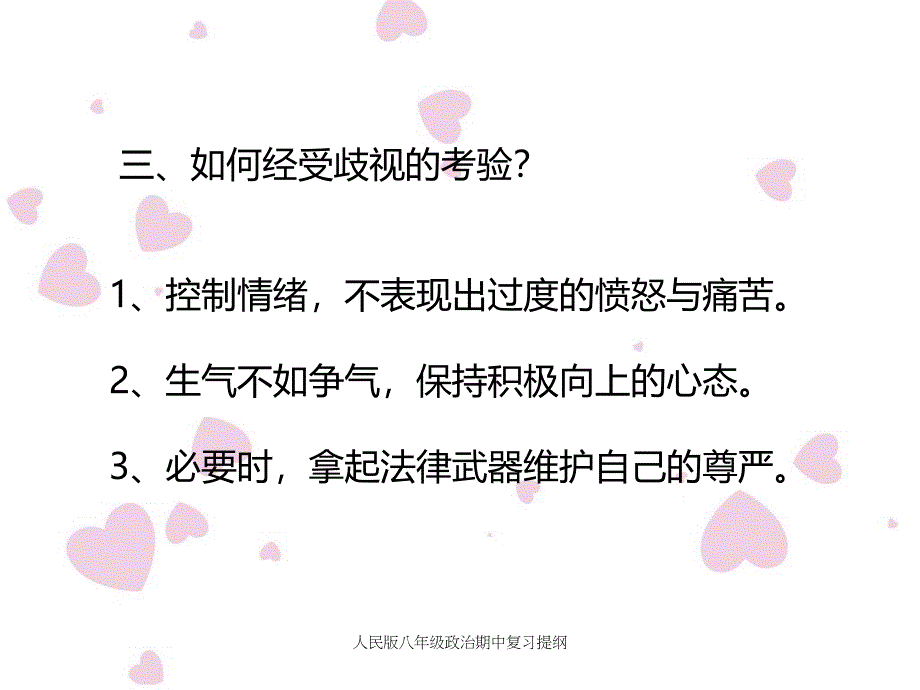 三、如何经受歧视的考验?

1、控制情绪，不表现出过度的愤怒与痛苦。

2、生气不如争气，保持积极向上的心态。

3、必要时，拿起法律武器维护自己的尊严。

人民版八年级政治期中复习提纲